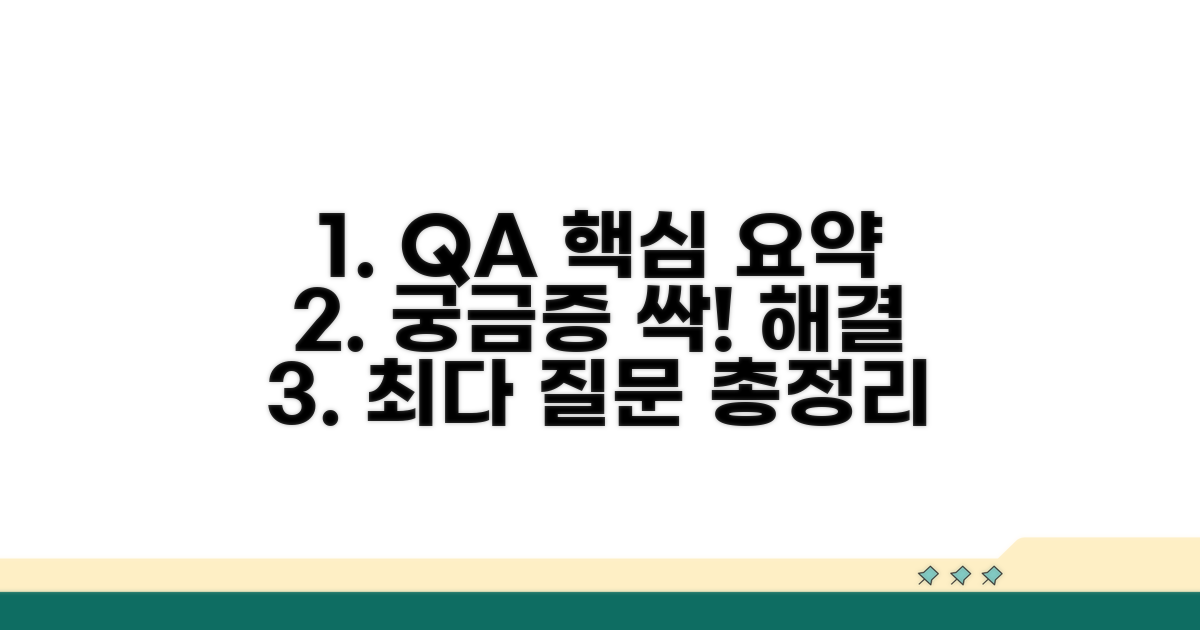 1. QA 핵심 요약
2. 궁금증 싹! 해결
3. 최다 질문 총정리